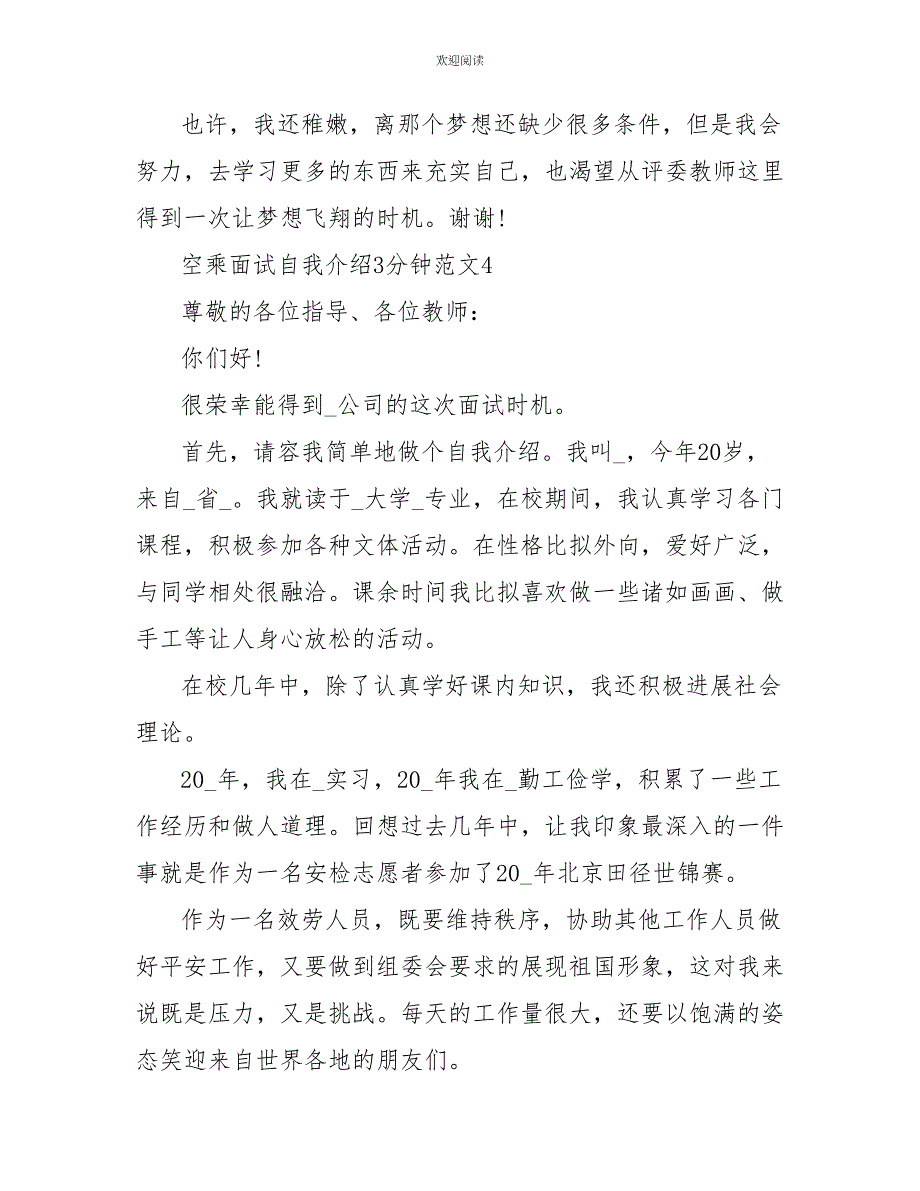 欢迎阅读

也许，我还稚嫩，离那个梦想还缺少很多条件，但是我会努力，去学习更多的东西来充实自己，也渴望从评委教师这里得到一次让梦想飞翔的时机。谢谢！

空乘面试自我介绍3分钟范文4

尊敬的各位指导、各位教师：

你们好！

很荣幸能得到_公司的这次面试时机。

首先，请容我简单地做个自我介绍。我叫_，今年20岁，来自_省_。我就读于_大学_专业，在校期间，我认真学习各门课程，积极参加各种文体活动。在性格比拟外向，爱好广泛，与同学相处很融洽。课余时间我比拟喜欢做一些诸如画画、做手工等让人身心放松的活动。

在校几年中，除了认真学好课内知识，我还积极进展社会理论。

20_年，我在_实习，20_年我在_勤工俭学，积累了一些工作经历和做人道理。回想过去几年中，让我印象最深入的一件事就是作为一名安检志愿者参加了20_年北京田径世锦赛。

作为一名效劳人员，既要维持秩序，协助其他工作人员做好平安工作，又要做到组委会要求的展现祖国形象，这对我来说既是压力，又是挑战。每天的工作量很大，还要以饱满的姿态笑迎来自世界各地的朋友们。